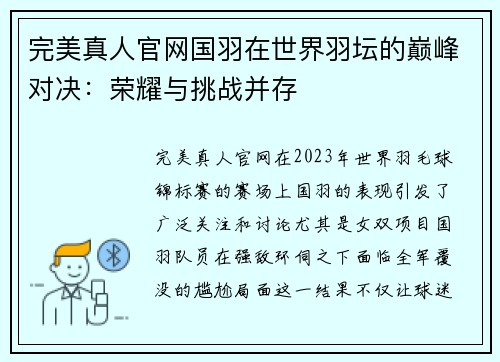 完美真人官网国羽在世界羽坛的巅峰对决：荣耀与挑战并存

完美真人官网在2023年世界羽毛球锦标赛的赛场上国羽的表现引发了广泛关注和讨论尤其是女双项目国羽队员在强敌环伺之下面临全军覆没的尴尬局面这一结果不仅让球迷